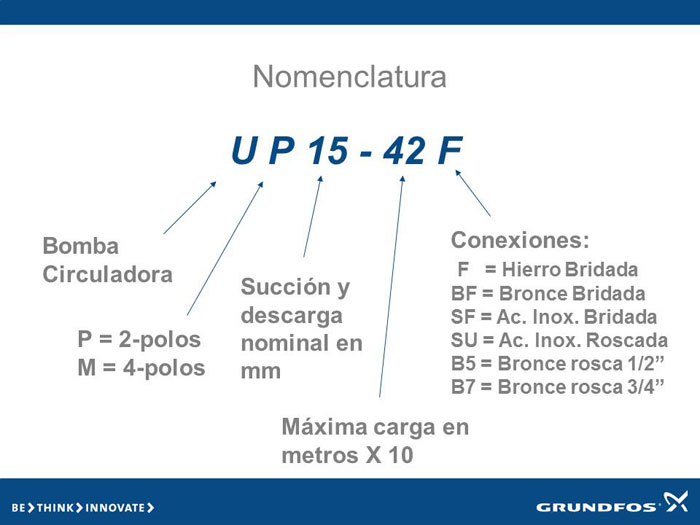 Nomenclatura

U P 15 - 42 F

Bomba Circuladora

P = 2-polos
M = 4-polos

Succión y descarga nominal en mm

Máxima carga en metros X 10

Conexiones:
F = Hierro Bridada
BF = Bronce Bridada
SF = Ac. Inox. Bridada
SU = Ac. Inox. Roscada
B5 = Bronce rosca 1/2”
B7 = Bronce rosca 3/4”

BE > THINK > INNOVATE >

GRUNDFOS